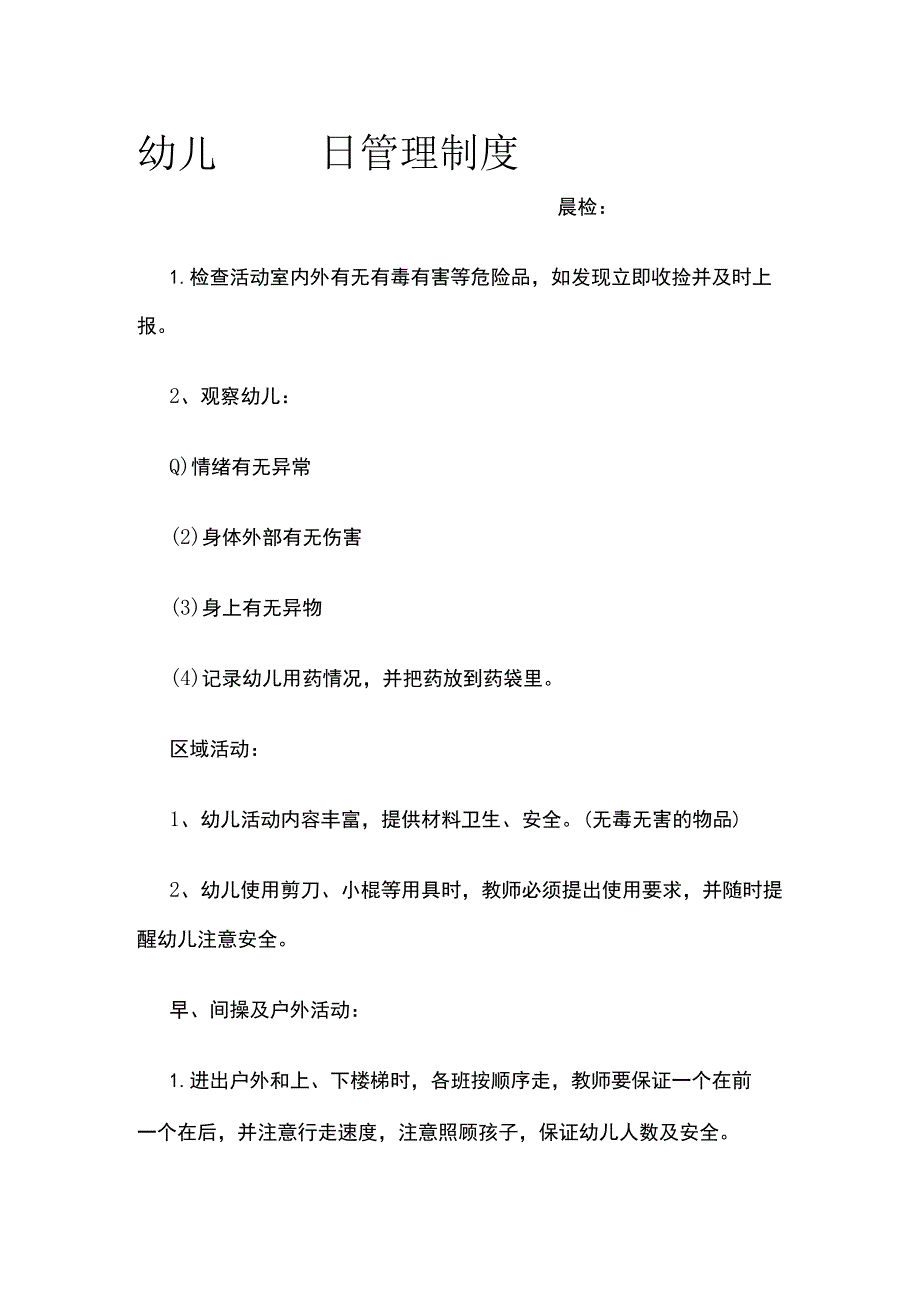 幼儿　　　日管理制度

晨检：

1.检查活动室内外有无有毒有害等危险品，如发现立即收捡并及时上报。

2、观察幼儿：

Q)情绪有无异常

(2)身体外部有无伤害

(3)身上有无异物

(4)记录幼儿用药情况，并把药放到药袋里。

区域活动：

1、幼儿活动内容丰富，提供材料卫生、安全。(无毒无害的物品)

2、幼儿使用剪刀、小棍等用具时，教师必须提出使用要求，并随时提醒幼儿注意安全。

早、间操及户外活动：

1.进出户外和上、下楼梯时，各班按顺序走，教师要保证一个在前一个在后，并注意行走速度，注意照顾孩子，保证幼儿人数及安全。